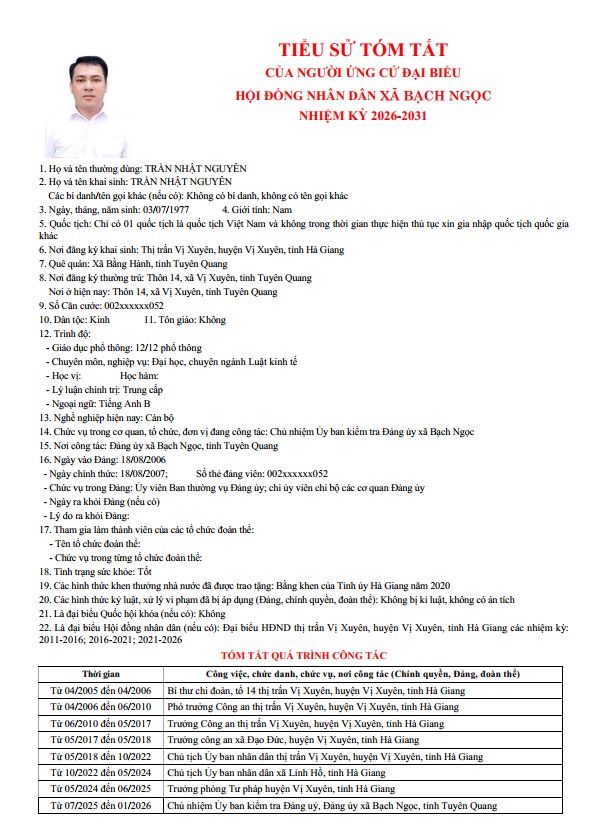 TIỂU SỬ TÓM TẮT
CỦA NGƯỜI ỨNG CỬ ĐẠI BIỂU
HỘI ĐỒNG NHÂN DÂN XÃ BẠCH NGỌC
NHIỆM KỲ 2026-2031

1. Họ và tên thường dùng: TRẦN NHẬT NGUYÊN
2. Họ và tên khai sinh: TRẦN NHẬT NGUYÊN
Các bí danh/tên gọi khác (nếu có): Không có bí danh, không có tên gọi khác
3. Ngày, tháng, năm sinh: 03/07/1977 4. Giới tính: Nam
5. Quốc tịch: Chỉ có 01 quốc tịch là quốc tịch Việt Nam và không trong thời gian thực hiện thủ tục xin gia nhập quốc tịch quốc gia khác
6. Nơi đăng ký khai sinh: Thị trấn Vị Xuyên, huyện Vị Xuyên, tỉnh Hà Giang
7. Quê quán: Xã Bằng Hành, tỉnh Tuyên Quang
8. Nơi đăng ký thường trú: Thôn 14, xã Vị Xuyên, tỉnh Tuyên Quang
Nơi ở hiện nay: Thôn 14, xã Vị Xuyên, tỉnh Tuyên Quang
9. Số Căn cước: 002xxxxxx052
10. Dân tộc: Kinh 11. Tôn giáo: Không
12. Trình độ:
- Giáo dục phổ thông: 12/12 phổ thông
- Chuyên môn, nghiệp vụ: Đại học, chuyên ngành Luật kinh tế
- Học vị: Học hàm:
- Lý luận chính trị: Trung cấp
- Ngoại ngữ: Tiếng Anh B
13. Nghề nghiệp hiện nay: Cán bộ
14. Chức vụ trong cơ quan, tổ chức, đơn vị đang công tác: Chủ nhiệm Ủy ban kiểm tra Đảng ủy xã Bạch Ngọc
15. Nơi công tác: Đảng ủy xã Bạch Ngọc, tỉnh Tuyên Quang
16. Ngày vào Đảng: 18/08/2006
- Ngày chính thức: 18/08/2007; Số thẻ đảng viên: 002xxxxxx052
- Chức vụ trong Đảng: Ủy viên Ban thường vụ Đảng ủy; chi ủy viên chi bộ các cơ quan Đảng ủy
- Ngày ra khỏi Đảng (nếu có)
- Lý do ra khỏi Đảng:
17. Tham gia làm thành viên của các tổ chức đoàn thể:
- Tên tổ chức đoàn thể:
- Chức vụ trong từng tổ chức đoàn thể:
18. Tình trạng sức khỏe: Tốt
19. Các hình thức khen thưởng nhà nước đã được trao tặng: Bằng khen của Tỉnh ủy Hà Giang năm 2020
20. Các hình thức kỷ luật, xử lý vi phạm đã bị áp dụng (Đảng, chính quyền, đoàn thể): Không bị kỉ luật, không có án tích
21. Là đại biểu Quốc hội khóa (nếu có): Không
22. Là đại biểu Hội đồng nhân dân (nếu có): Đại biểu HĐND thị trấn Vị Xuyên, huyện Vị Xuyên, tỉnh Hà Giang các nhiệm kỳ: 2011-2016; 2016-2021; 2021-2026

TÓM TẮT QUÁ TRÌNH CÔNG TÁC

| Thời gian | Công việc, chức danh, chức vụ, nơi công tác (Chính quyền, Đảng, đoàn thể) |
|---|---|
| Từ 04/2005 đến 04/2006 | Bí thư chi đoàn, tổ 14 thị trấn Vị Xuyên, huyện Vị Xuyên, tỉnh Hà Giang |
| Từ 04/2006 đến 06/2010 | Phó trưởng Công an thị trấn Vị Xuyên, huyện Vị Xuyên, tỉnh Hà Giang |
| Từ 06/2010 đến 05/2017 | Trưởng Công an thị trấn Vị Xuyên, huyện Vị Xuyên, tỉnh Hà Giang |
| Từ 05/2017 đến 05/2018 | Trưởng công an xã Đạo Đức, huyện Vị Xuyên, tỉnh Hà Giang |
| Từ 05/2018 đến 10/2022 | Chủ tịch Ủy ban nhân dân thị trấn Vị Xuyên, huyện Vị Xuyên, tỉnh Hà Giang |
| Từ 10/2022 đến 05/2024 | Chủ tịch Ủy ban nhân dân xã Linh Hồ, tỉnh Hà Giang |
| Từ 05/2024 đến 06/2025 | Trưởng phòng Tư pháp huyện Vị Xuyên, tỉnh Hà Giang |
| Từ 07/2025 đến 01/2026 | Chủ nhiệm Ủy ban kiểm tra Đảng uỷ, Đảng ủy xã Bạch Ngọc, tỉnh Tuyên Quang |